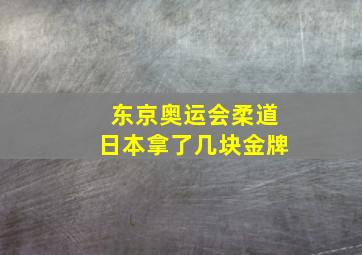 东京奥运会柔道
日本拿了几块金牌